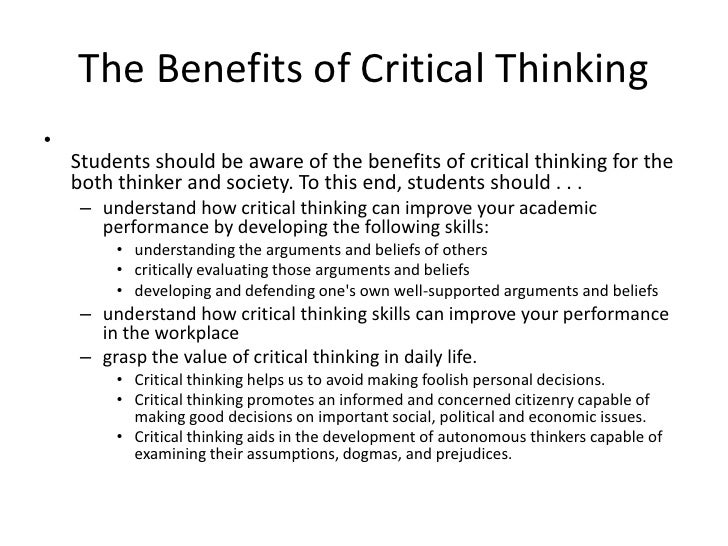 The Benefits of Critical Thinking

•

Students should be aware of the benefits of critical thinking for the both thinker and society. To this end, students should . . .

– understand how critical thinking can improve your academic performance by developing the following skills:
  • understanding the arguments and beliefs of others
  • critically evaluating those arguments and beliefs
  • developing and defending one's own well-supported arguments and beliefs
– understand how critical thinking skills can improve your performance in the workplace
– grasp the value of critical thinking in daily life.
  • Critical thinking helps us to avoid making foolish personal decisions.
  • Critical thinking promotes an informed and concerned citizenry capable of making good decisions on important social, political and economic issues.
  • Critical thinking aids in the development of autonomous thinkers capable of examining their assumptions, dogmas, and prejudices.